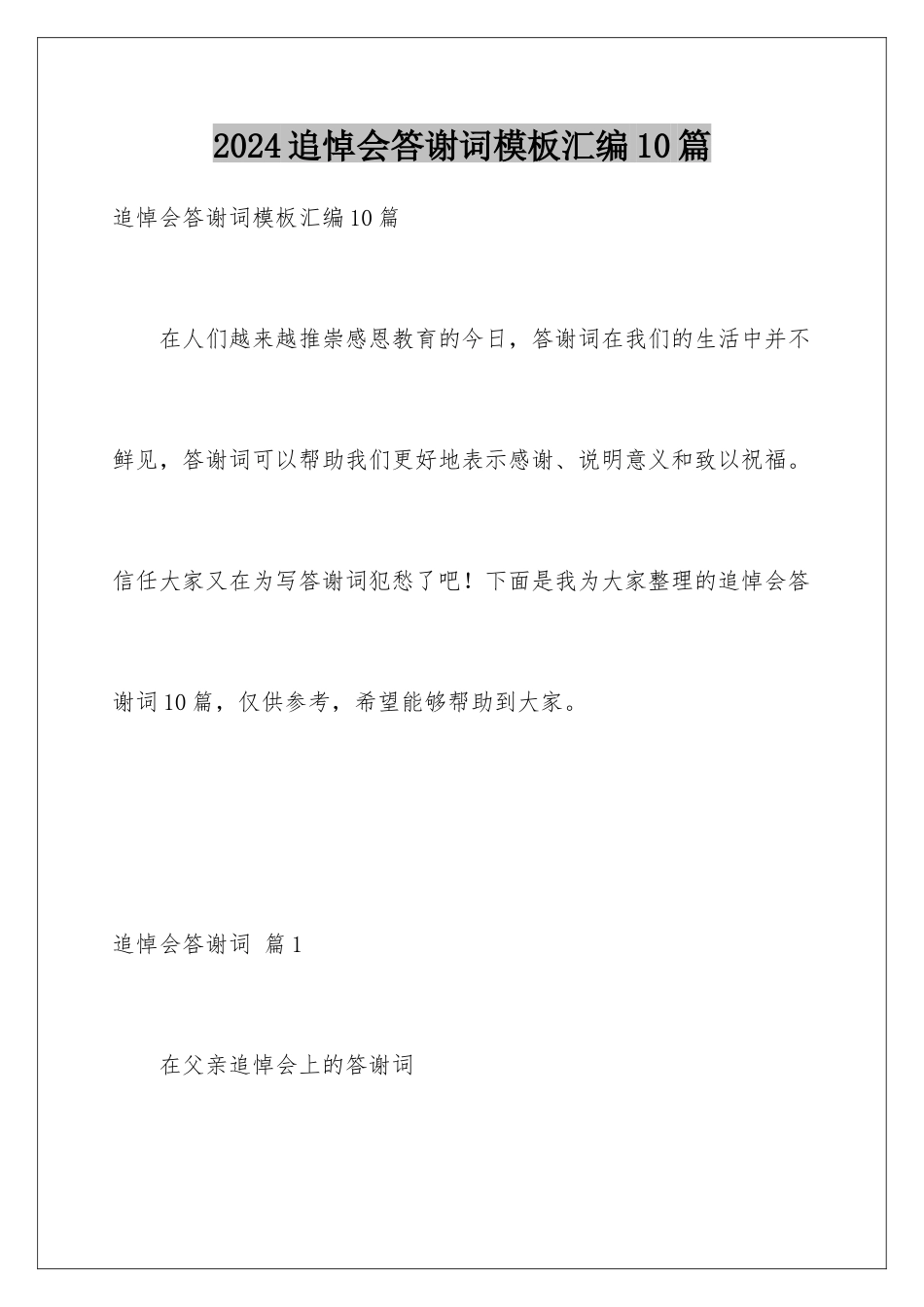 2024追悼会答谢词模板汇编10篇

追悼会答谢词模板汇编10篇

在人们越来越推崇感恩教育的今日，答谢词在我们的生活中并不鲜见，答谢词可以帮助我们更好地表示感谢、说明意义和致以祝福。信任大家又在为写答谢词犯愁了吧！下面是我为大家整理的追悼会答谢词10篇，仅供参考，希望能够帮助到大家。

追悼会答谢词 篇1

在父亲追悼会上的答谢词